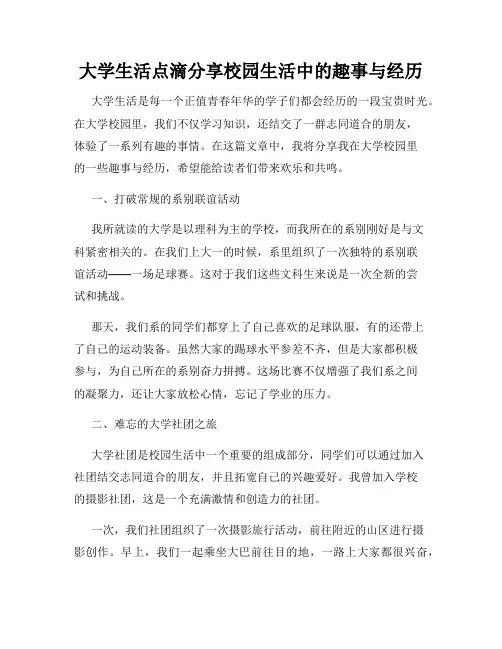 大学生活点滴分享校园生活中的趣事与经历

大学生活是每一个正值青春年华的学子们都会经历的一段宝贵时光。在大学校园里，我们不仅学习知识，还结交了一群志同道合的朋友，体验了一系列有趣的事情。在这篇文章中，我将分享我在大学校园里的一些趣事与经历，希望能给读者们带来欢乐和共鸣。

一、打破常规的系别联谊活动

我所就读的大学是以理科为主的学校，而我所在的系别刚好是与文科紧密相关的。在我们上大一的时候，系里组织了一次独特的系别联谊活动——一场足球赛。这对于我们这些文科生来说是一次全新的尝试和挑战。

那天，我们系的同学们都穿上了自己喜欢的足球队服，有的还带上了自己的运动装备。虽然大家的踢球水平参差不齐，但是大家都积极参与，为自己所在的系别奋力拼搏。这场比赛不仅增强了我们系之间的凝聚力，还让大家放松心情，忘记了学业的压力。

二、难忘的大学社团之旅

大学社团是校园生活中一个重要的组成部分，同学们可以通过加入社团结交志同道合的朋友，并且拓宽自己的兴趣爱好。我曾加入学校的摄影社团，这是一个充满激情和创造力的社团。

一次，我们社团组织了一次摄影旅行活动，前往附近的山区进行摄影创作。早上，我们一起乘坐大巴前往目的地，一路上大家都很兴奋，